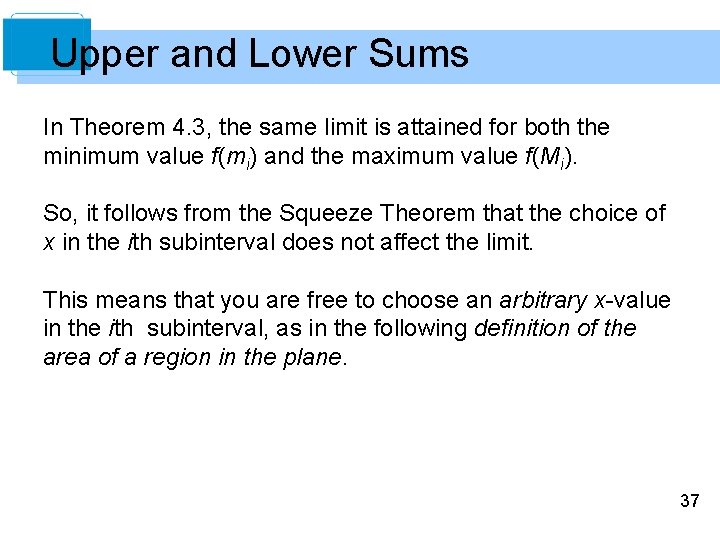 Upper and Lower Sums

In Theorem 4.3, the same limit is attained for both the minimum value $f(m_i)$ and the maximum value $f(M_i)$.

So, it follows from the Squeeze Theorem that the choice of x in the ith subinterval does not affect the limit.

This means that you are free to choose an arbitrary x-value in the ith subinterval, as in the following definition of the area of a region in the plane.

37